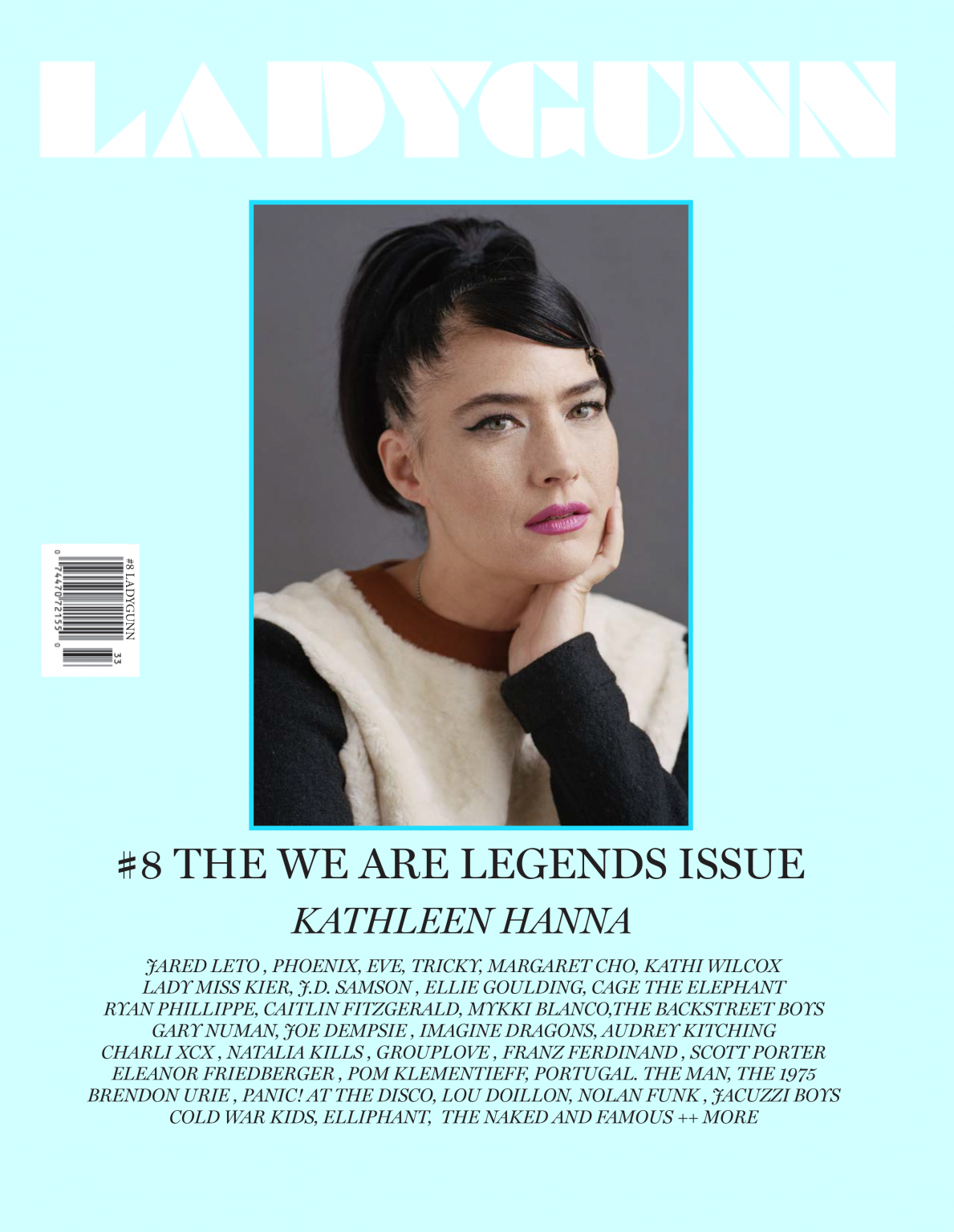 LADYGUNN

#8 LADYGUNN
0 74470 72155 0
33

#8 THE WE ARE LEGENDS ISSUE

KATHLEEN HANNA

JARED LETO , PHOENIX, EVE, TRICKY, MARGARET CHO, KATHI WILCOX
LADY MISS KIER, J.D. SAMSON , ELLIE GOULDING, CAGE THE ELEPHANT
RYAN PHILLIPPE, CAITLIN FITZGERALD, MYKKI BLANCO,THE BACKSTREET BOYS
GARY NUMAN, JOE DEMPSIE , IMAGINE DRAGONS, AUDREY KITCHING
CHARLI XCX , NATALIA KILLS , GROUPLOVE , FRANZ FERDINAND , SCOTT PORTER
ELEANOR FRIEDBERGER , POM KLEMENTIEFF, PORTUGAL. THE MAN, THE 1975
BRENDON URIE , PANIC! AT THE DISCO, LOU DOILLON, NOLAN FUNK , JACUZZI BOYS
COLD WAR KIDS, ELLIPHANT, THE NAKED AND FAMOUS ++ MORE